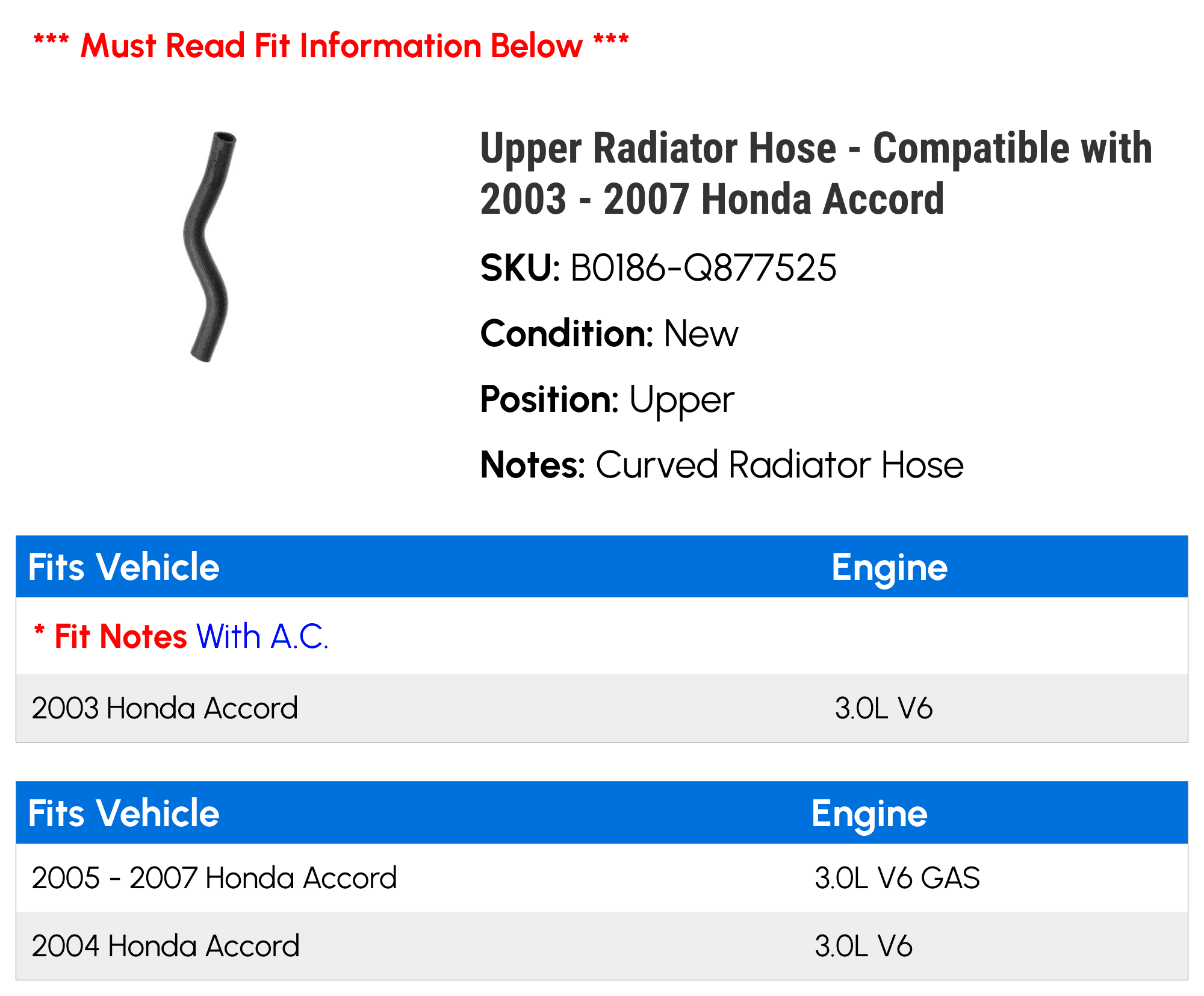 *** Must Read Fit Information Below ***

Upper Radiator Hose - Compatible with 2003 - 2007 Honda Accord

SKU: B0186-Q877525

Condition: New

Position: Upper

Notes: Curved Radiator Hose

| Fits Vehicle | Engine |
|---|---|
| * Fit Notes With A.C. | |
| 2003 Honda Accord | 3.0L V6 |

| Fits Vehicle | Engine |
|---|---|
| 2005 - 2007 Honda Accord | 3.0L V6 GAS |
| 2004 Honda Accord | 3.0L V6 |